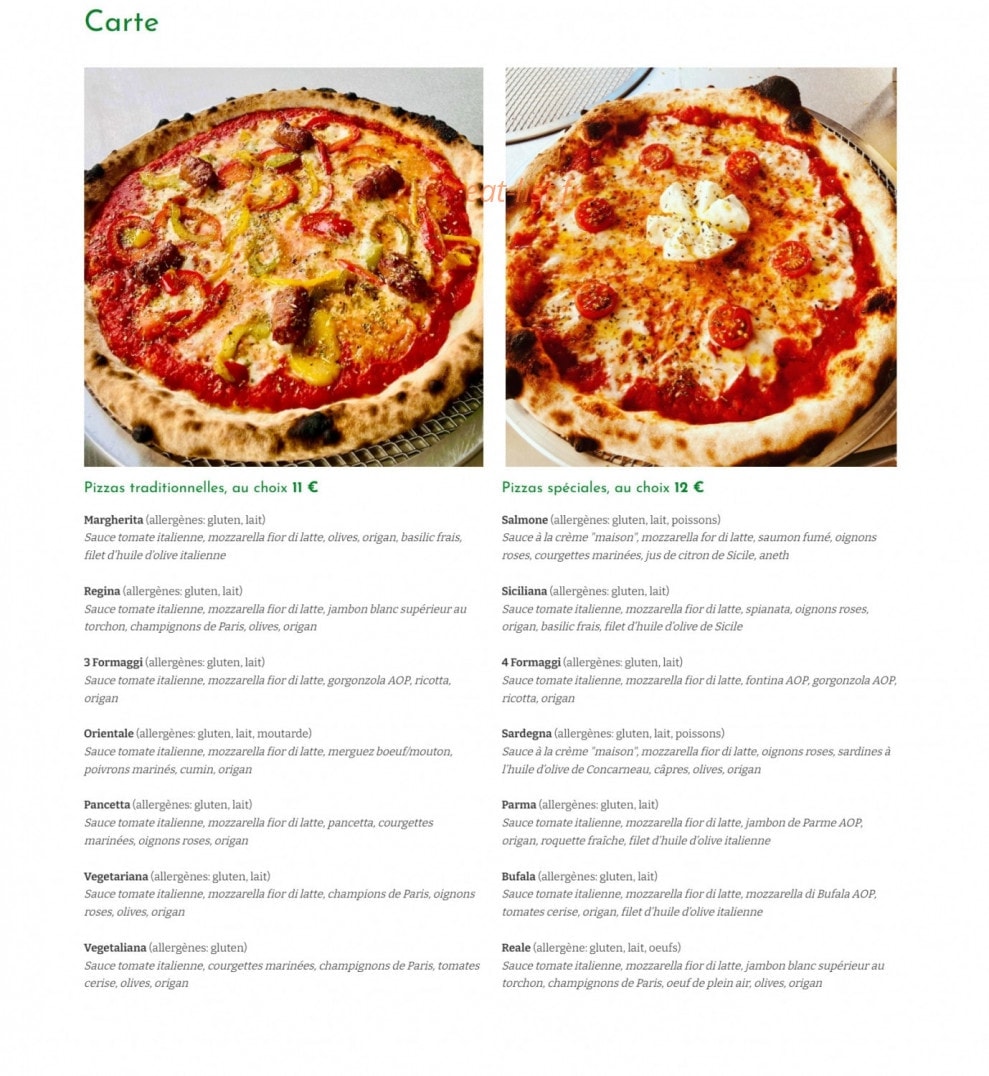 Carte

Pizzas traditionnelles, au choix 11 €

**Margherita** (allergènes: gluten, lait)
Sauce tomate italienne, mozzarella fior di latte, olives, origan, basilic frais, filet d'huile d'olive italienne

**Regina** (allergènes: gluten, lait)
Sauce tomate italienne, mozzarella fior di latte, jambon blanc supérieur au torchon, champignons de Paris, olives, origan

**3 Formaggi** (allergènes: gluten, lait)
Sauce tomate italienne, mozzarella fior di latte, gorgonzola AOP, ricotta, origan

**Orientale** (allergènes: gluten, lait, moutarde)
Sauce tomate italienne, mozzarella fior di latte, merguez boeuf/mouton, poivrons marinés, cumin, origan

**Pancetta** (allergènes: gluten, lait)
Sauce tomate italienne, mozzarella fior di latte, pancetta, courgettes marinées, oignons roses, origan

**Vegetariana** (allergènes: gluten, lait)
Sauce tomate italienne, mozzarella fior di latte, champions de Paris, oignons roses, olives, origan

**Vegetaliana** (allergènes: gluten)
Sauce tomate italienne, courgettes marinées, champignons de Paris, tomates cerise, olives, origan

Pizzas spéciales, au choix 12 €

**Salmone** (allergènes: gluten, lait, poissons)
Sauce à la crème "maison", mozzarella for di latte, saumon fumé, oignons roses, courgettes marinées, jus de citron de Sicile, aneth

**Siciliana** (allergènes: gluten, lait)
Sauce tomate italienne, mozzarella fior di latte, spianata, oignons roses, origan, basilic frais, filet d'huile d'olive de Sicile

**4 Formaggi** (allergènes: gluten, lait)
Sauce tomate italienne, mozzarella fior di latte, fontina AOP, gorgonzola AOP, ricotta, origan

**Sardegna** (allergènes: gluten, lait, poissons)
Sauce à la crème "maison", mozzarella fior di latte, oignons roses, sardines à l'huile d'olive de Concarneau, câpres, olives, origan

**Parma** (allergènes: gluten, lait)
Sauce tomate italienne, mozzarella fior di latte, jambon de Parme AOP, origan, roquette fraîche, filet d'huile d'olive italienne

**Bufala** (allergènes: gluten, lait)
Sauce tomate italienne, mozzarella fior di latte, mozzarella di Bufala AOP, tomates cerise, origan, filet d'huile d'olive italienne

**Reale** (allergène: gluten, lait, oeufs)
Sauce tomate italienne, mozzarella fior di latte, jambon blanc supérieur au torchon, champignons de Paris, oeuf de plein air, olives, origan